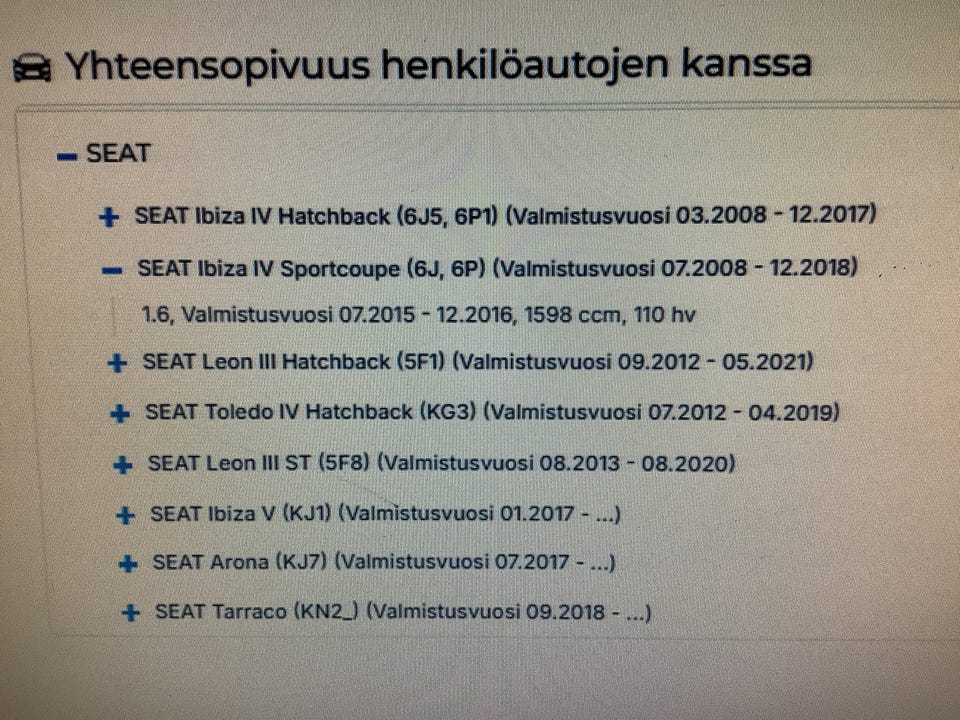 Yhteensopivuus henkilöautojen kanssa

- SEAT

+ SEAT Ibiza IV Hatchback (6J5, 6P1) (Valmistusvuosi 03.2008 - 12.2017)

- SEAT Ibiza IV Sportcoupe (6J, 6P) (Valmistusvuosi 07.2008 - 12.2018)

1.6, Valmistusvuosi 07.2015 - 12.2016, 1598 ccm, 110 hv

+ SEAT Leon III Hatchback (5F1) (Valmistusvuosi 09.2012 - 05.2021)

+ SEAT Toledo IV Hatchback (KG3) (Valmistusvuosi 07.2012 - 04.2019)

+ SEAT Leon III ST (5F8) (Valmistusvuosi 08.2013 - 08.2020)

+ SEAT Ibiza V (KJ1) (Valmistusvuosi 01.2017 - ...)

+ SEAT Arona (KJ7) (Valmistusvuosi 07.2017 - ...)

+ SEAT Tarraco (KN2_) (Valmistusvuosi 09.2018 - ...)